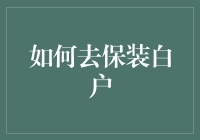 如何去保装白户